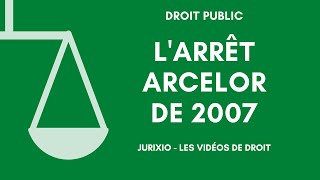 DROIT PUBLIC

L'ARRÊT ARCELOR DE 2007

JURIXIO - LES VIDÉOS DE DROIT